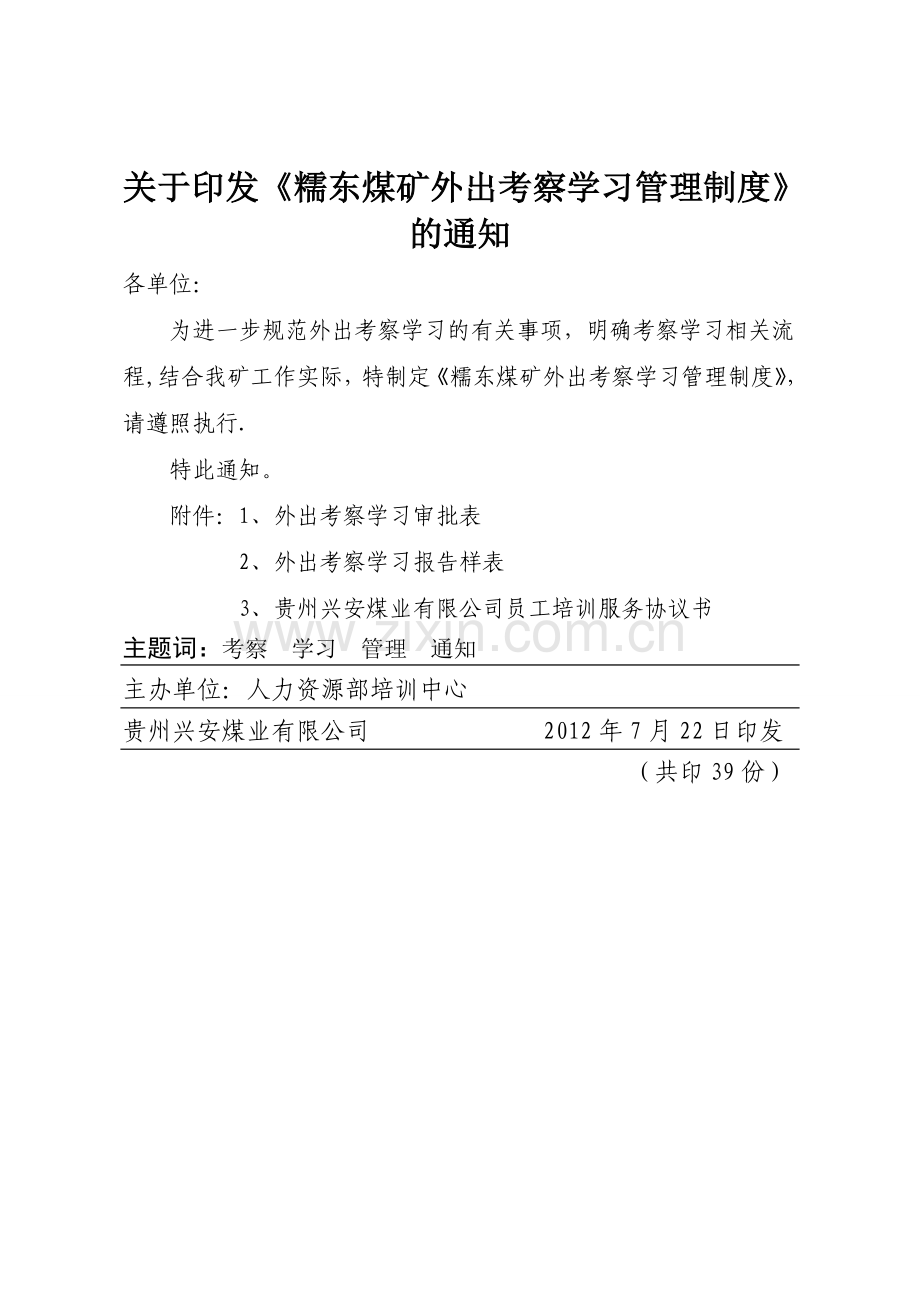 关于印发《糯东煤矿外出考察学习管理制度》的通知

各单位:

为进一步规范外出考察学习的有关事项，明确考察学习相关流程,结合我矿工作实际，特制定《糯东煤矿外出考察学习管理制度》,请遵照执行.

特此通知。

附件: 1、外出考察学习审批表

2、外出考察学习报告样表

3、贵州兴安煤业有限公司员工培训服务协议书

zixin.com.cn

主题词：考察　学习　管理　通知

主办单位: 人力资源部培训中心

贵州兴安煤业有限公司　2012 年 7 月 22 日印发

（共印 39 份）